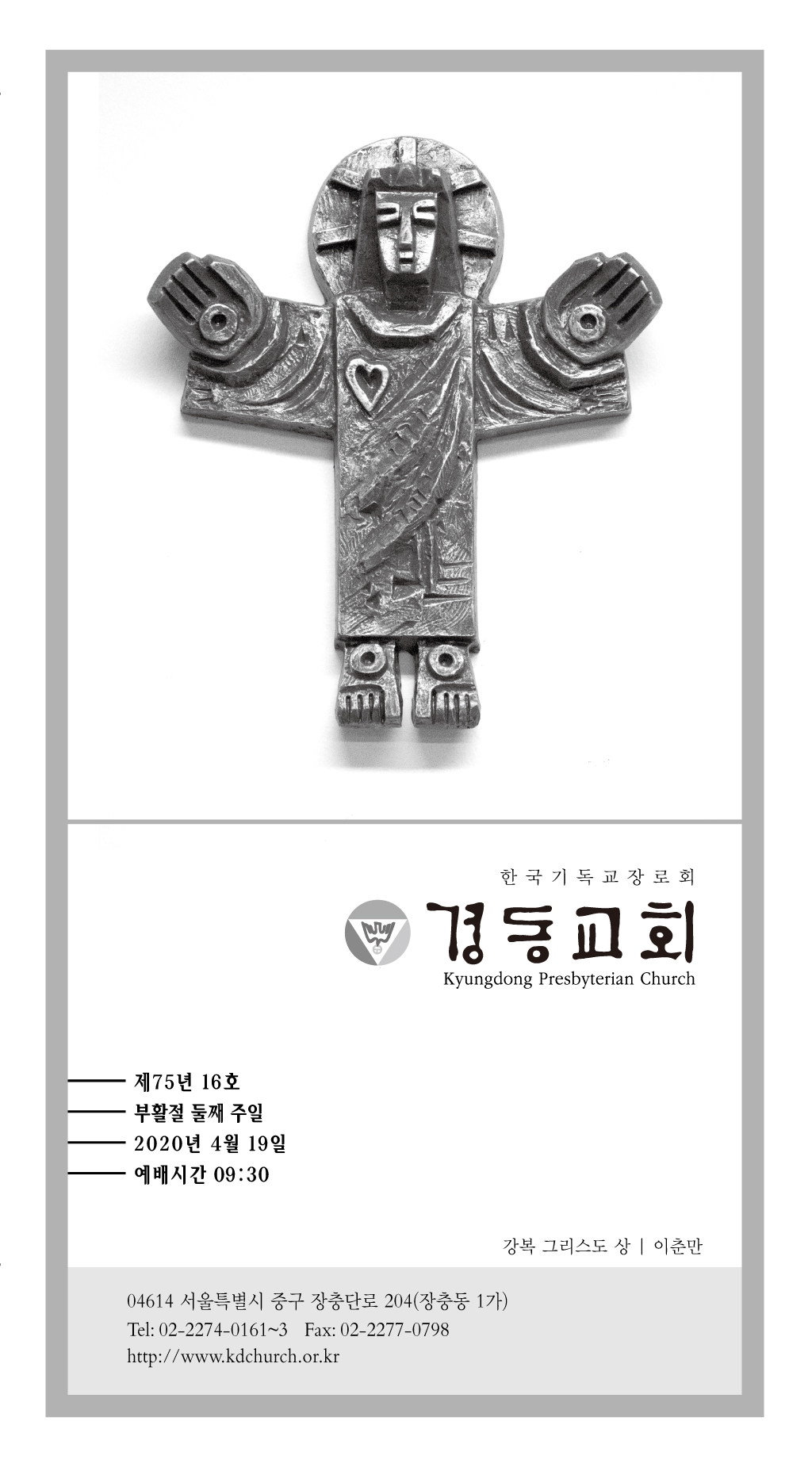 한국기독교장로회

경동교회

Kyungdong Presbyterian Church

제75년 16호
부활절 둘째 주일
2020년 4월 19일
예배시간 09:30

강복 그리스도 상 | 이춘만

04614 서울특별시 중구 장충단로 204(장충동 1가)
Tel: 02-2274-0161~3 Fax: 02-2277-0798
http://www.kdchurch.or.kr